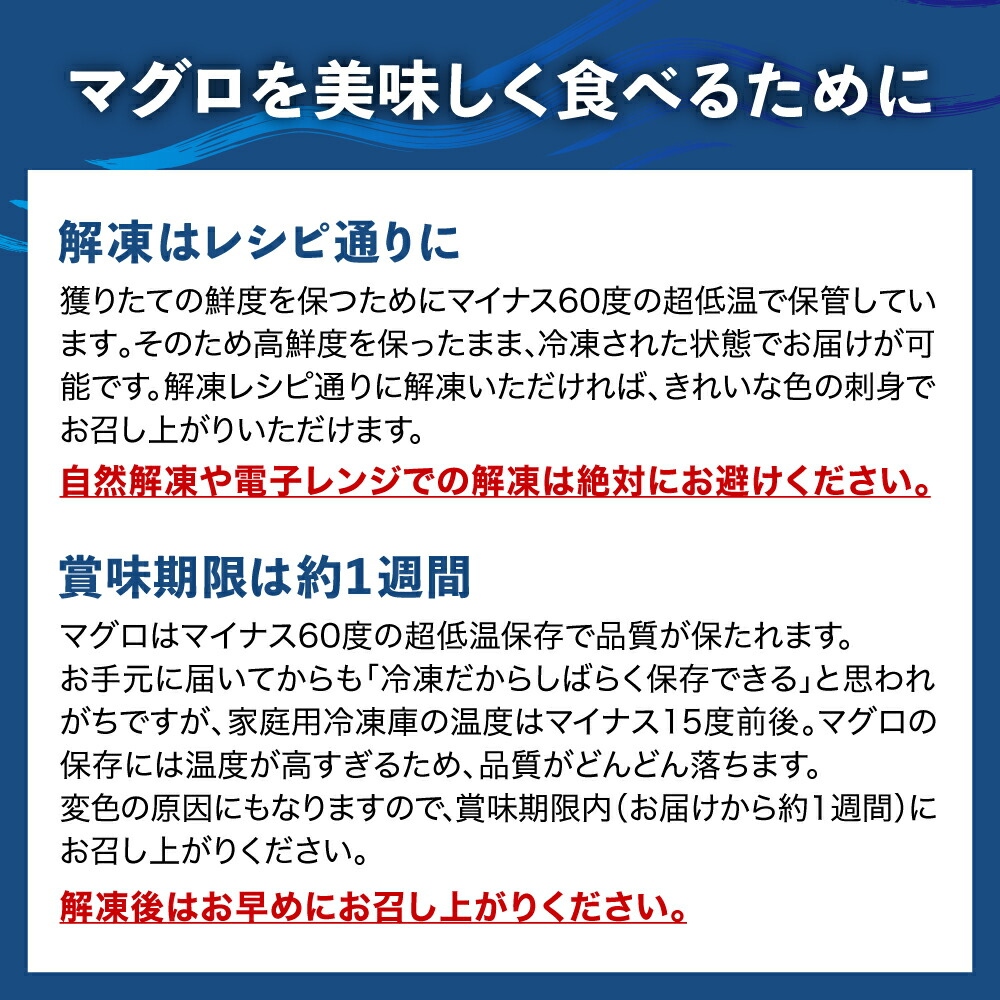 マグロを美味しく食べるために

解凍はレシピ通りに

獲りたての鮮度を保つためにマイナス60度の超低温で保管しています。そのため高鮮度を保ったまま、冷凍された状態でお届けが可能です。解凍レシピ通りに解凍いただければ、きれいな色の刺身でお召し上がりいただけます。

自然解凍や電子レンジでの解凍は絶対にお避けください。

賞味期限は約1週間

マグロはマイナス60度の超低温保存で品質が保たれます。
お手元に届いてからも「冷凍だからしばらく保存できる」と思われがちですが、家庭用冷凍庫の温度はマイナス15度前後。マグロの保存には温度が高すぎるため、品質がどんどん落ちます。
変色の原因にもなりますので、賞味期限内（お届けから約1週間）にお召し上がりください。

解凍後はお早めにお召し上がりください。